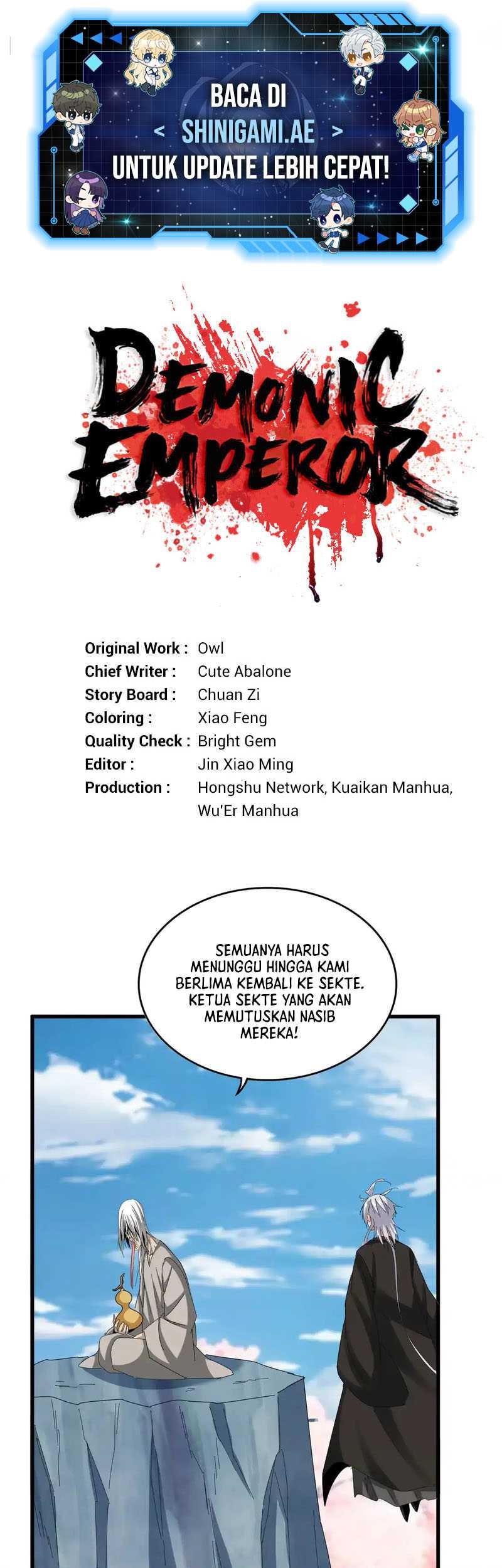 BACA DI

< SHINIGAMI.AE >

UNTUK UPDATE LEBIH CEPAT!

DEMONIC EMPEROR

Original Work : Owl
Chief Writer : Cute Abalone
Story Board : Chuan Zi
Coloring : Xiao Feng
Quality Check : Bright Gem
Editor : Jin Xiao Ming
Production : Hongshu Network, Kuaikan Manhua, Wu'Er Manhua

SEMUANYA HARUS MENUNGGU HINGGA KAMI BERLIMA KEMBALI KE SEKTE. KETUA SEKTE YANG AKAN MEMUTUSKAN NASIB MEREKA!